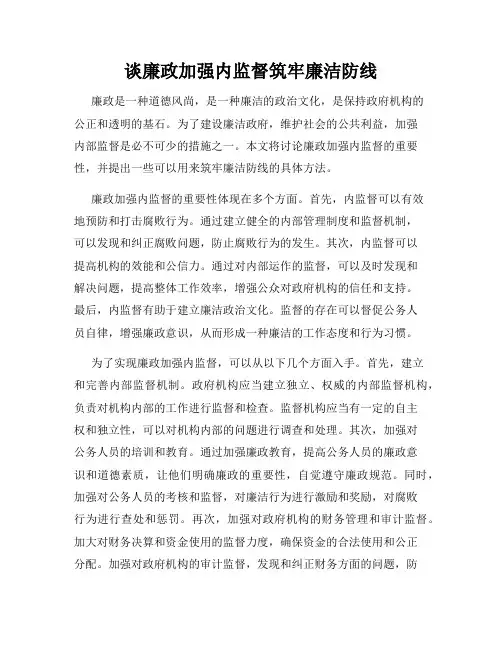 谈廉政加强内监督筑牢廉洁防线

廉政是一种道德风尚，是一种廉洁的政治文化，是保持政府机构的公正和透明的基石。为了建设廉洁政府，维护社会的公共利益，加强内部监督是必不可少的措施之一。本文将讨论廉政加强内监督的重要性，并提出一些可以用来筑牢廉洁防线的具体方法。

廉政加强内监督的重要性体现在多个方面。首先，内监督可以有效地预防和打击腐败行为。通过建立健全的内部管理制度和监督机制，可以发现和纠正腐败问题，防止腐败行为的发生。其次，内监督可以提高机构的效能和公信力。通过对内部运作的监督，可以及时发现和解决问题，提高整体工作效率，增强公众对政府机构的信任和支持。最后，内监督有助于建立廉洁政治文化。监督的存在可以督促公务人员自律，增强廉政意识，从而形成一种廉洁的工作态度和行为习惯。

为了实现廉政加强内监督，可以从以下几个方面入手。首先，建立和完善内部监督机制。政府机构应当建立独立、权威的内部监督机构，负责对机构内部的工作进行监督和检查。监督机构应当有一定的自主权和独立性，可以对机构内部的问题进行调查和处理。其次，加强对公务人员的培训和教育。通过加强廉政教育，提高公务人员的廉政意识和道德素质，让他们明确廉政的重要性，自觉遵守廉政规范。同时，加强对公务人员的考核和监督，对廉洁行为进行激励和奖励，对腐败行为进行查处和惩罚。再次，加强对政府机构的财务管理和审计监督。加大对财务决算和资金使用的监督力度，确保资金的合法使用和公正分配。加强对政府机构的审计监督，发现和纠正财务方面的问题，防